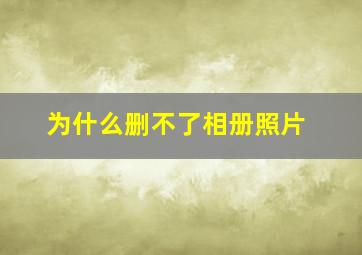 为什么删不了相册照片